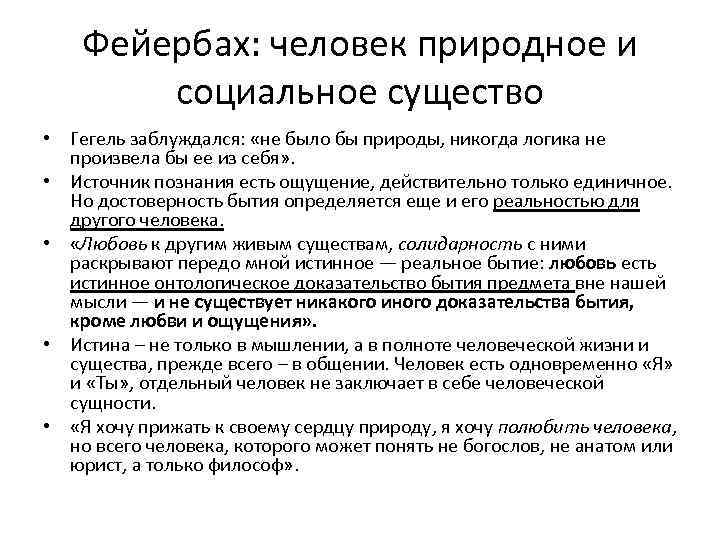 Фейербах: человек природное и социальное существо

• Гегель заблуждался: «не было бы природы, никогда логика не произвела бы ее из себя».

• Источник познания есть ощущение, действительно только единичное. Но достоверность бытия определяется еще и его реальностью для другого человека.

• «Любовь к другим живым существам, солидарность с ними раскрывают передо мной истинное — реальное бытие: любовь есть истинное онтологическое доказательство бытия предмета вне нашей мысли — и не существует никакого иного доказательства бытия, кроме любви и ощущения».

• Истина – не только в мышлении, а в полноте человеческой жизни и существа, прежде всего – в общении. Человек есть одновременно «Я» и «Ты», отдельный человек не заключает в себе человеческой сущности.

• «Я хочу прижать к своему сердцу природу, я хочу полюбить человека, но всего человека, которого может понять не богослов, не анатом или юрист, а только философ».